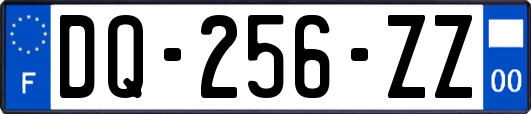 F

DQ-256-ZZ

00